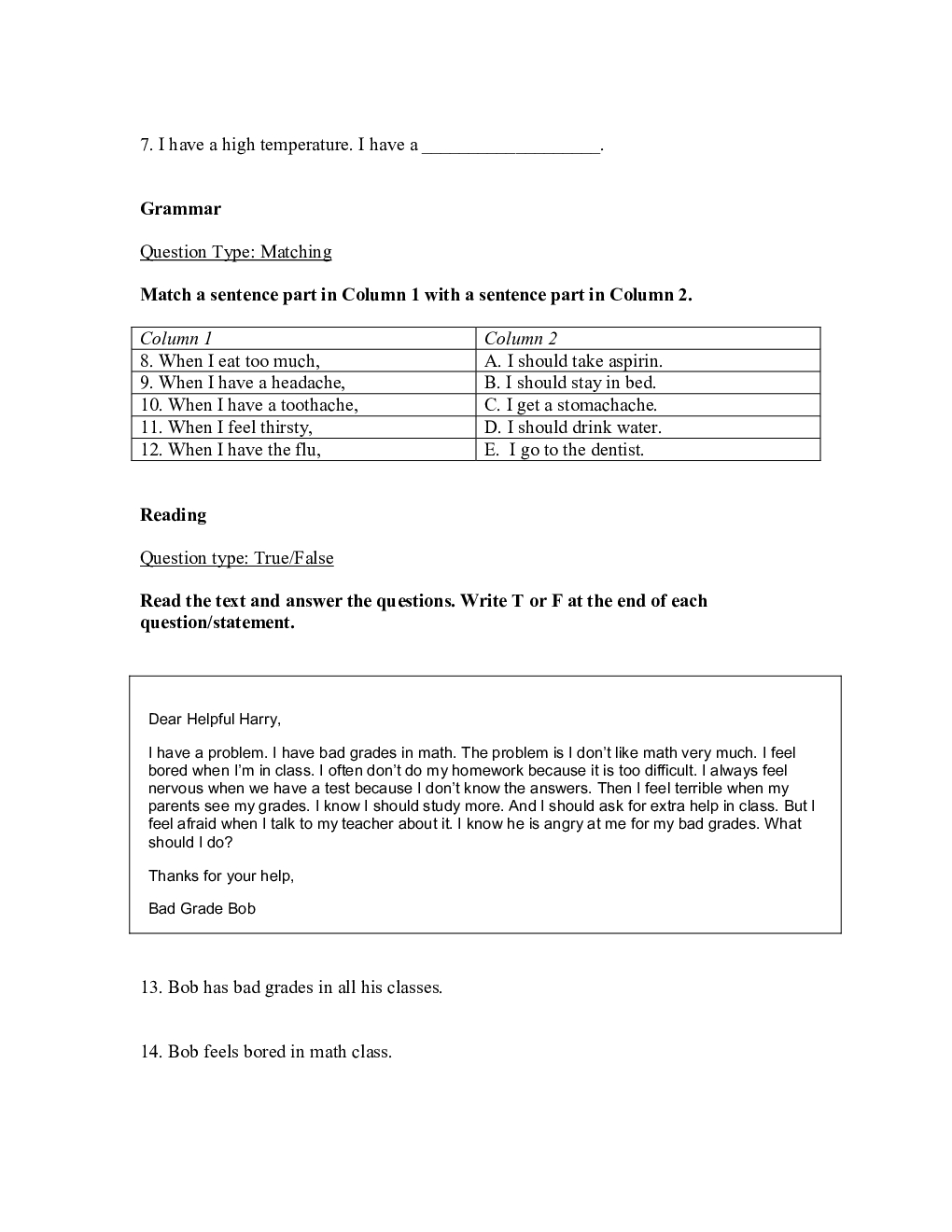 7. I have a high temperature. I have a __________________.

Grammar

Question Type: Matching

Match a sentence part in Column 1 with a sentence part in Column 2.

| Column 1 | Column 2 |
|---|---|
| 8. When I eat too much, | A. I should take aspirin. |
| 9. When I have a headache, | B. I should stay in bed. |
| 10. When I have a toothache, | C. I get a stomachache. |
| 11. When I feel thirsty, | D. I should drink water. |
| 12. When I have the flu, | E. I go to the dentist. |

Reading

Question type: True/False

Read the text and answer the questions. Write T or F at the end of each question/statement.

Dear Helpful Harry,

I have a problem. I have bad grades in math. The problem is I don't like math very much. I feel bored when I'm in class. I often don't do my homework because it is too difficult. I always feel nervous when we have a test because I don't know the answers. Then I feel terrible when my parents see my grades. I know I should study more. And I should ask for extra help in class. But I feel afraid when I talk to my teacher about it. I know he is angry at me for my bad grades. What should I do?

Thanks for your help,

Bad Grade Bob

13. Bob has bad grades in all his classes.

14. Bob feels bored in math class.